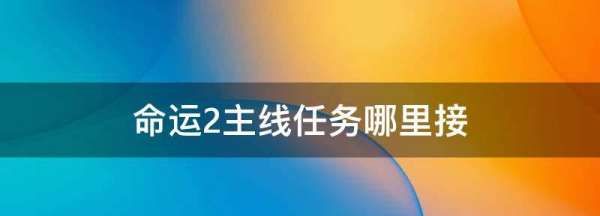 命运2主线任务哪里接